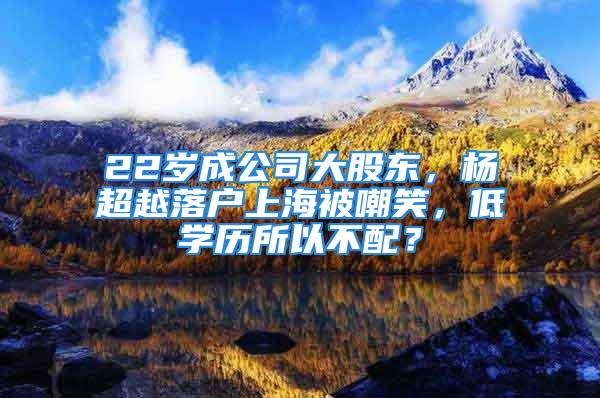 22岁成公司大股东，杨超越落户上海被嘲笑，低学历所以不配？